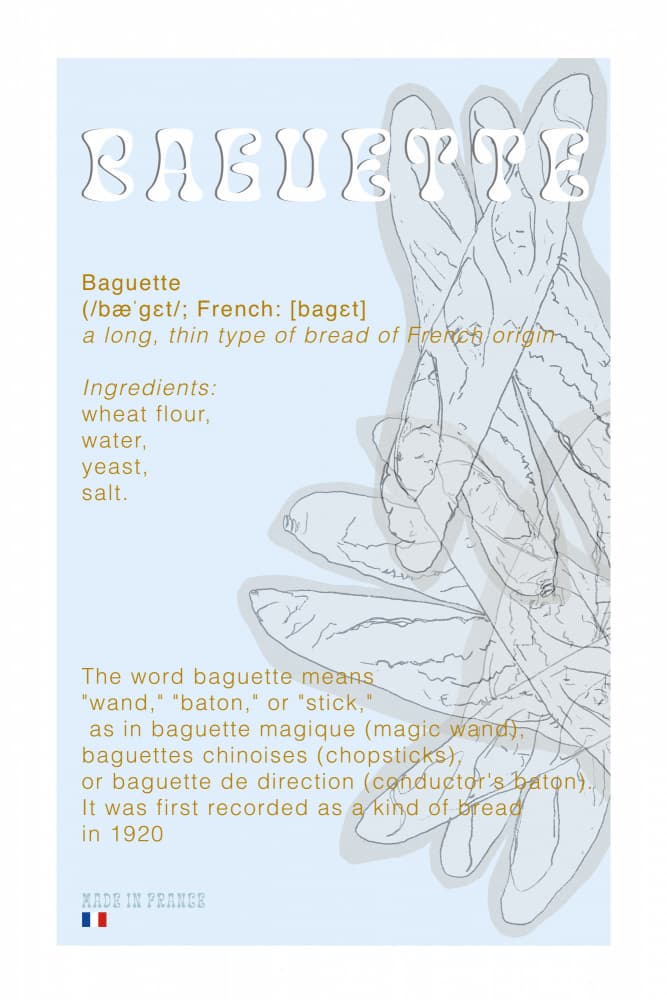 BAGUETTE

Baguette
(/bæˈɡɛt/; French: [bagɛt]
a long, thin type of bread of French origin

Ingredients:
wheat flour,
water,
yeast,
salt.

The word baguette means "wand," "baton," or "stick," as in baguette magique (magic wand), baguettes chinoises (chopsticks), or baguette de direction (conductor's baton). It was first recorded as a kind of bread in 1920

MADE IN FRANCE